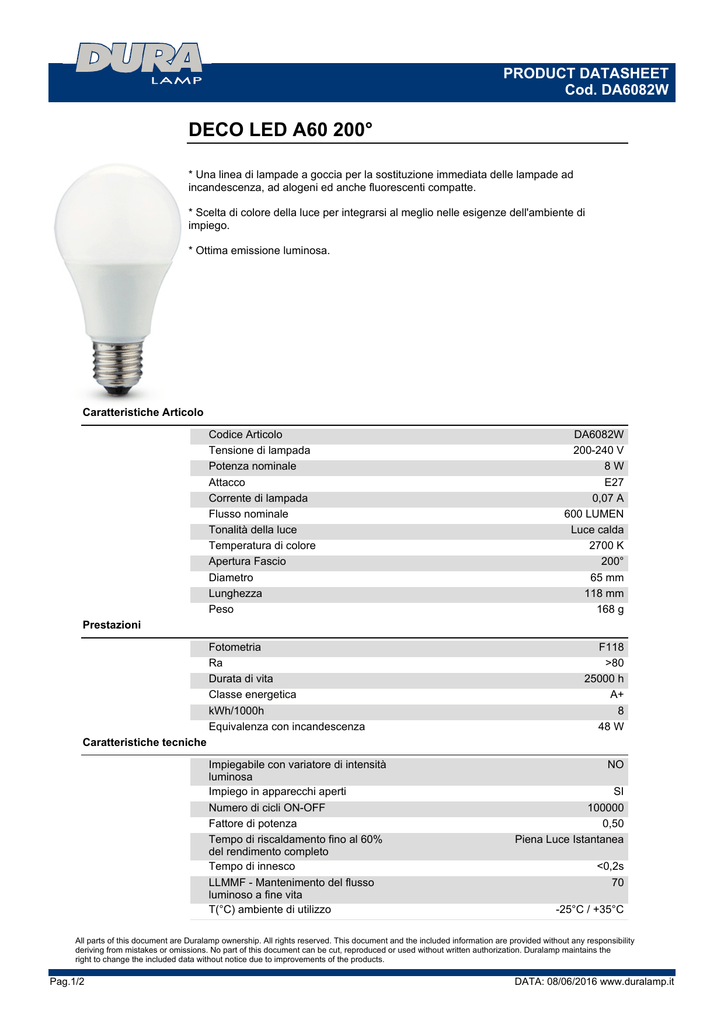 DURA LAMP

PRODUCT DATASHEET
Cod. DA6082W

DECO LED A60 200°

* Una linea di lampade a goccia per la sostituzione immediata delle lampade ad incandescenza, ad alogeni ed anche fluorescenti compatte.

* Scelta di colore della luce per integrarsi al meglio nelle esigenze dell'ambiente di impiego.

* Ottima emissione luminosa.

Caratteristiche Articolo

| | |
|---|---|
| Codice Articolo | DA6082W |
| Tensione di lampada | 200-240 V |
| Potenza nominale | 8 W |
| Attacco | E27 |
| Corrente di lampada | 0,07 A |
| Flusso nominale | 600 LUMEN |
| Tonalità della luce | Luce calda |
| Temperatura di colore | 2700 K |
| Apertura Fascio | 200° |
| Diametro | 65 mm |
| Lunghezza | 118 mm |
| Peso | 168 g |

Prestazioni

| | |
|---|---|
| Fotometria | F118 |
| Ra | >80 |
| Durata di vita | 25000 h |
| Classe energetica | A+ |
| kWh/1000h | 8 |
| Equivalenza con incandescenza | 48 W |

Caratteristiche tecniche

| | |
|---|---|
| Impiegabile con variatore di intensità luminosa | NO |
| Impiego in apparecchi aperti | SI |
| Numero di cicli ON-OFF | 100000 |
| Fattore di potenza | 0,50 |
| Tempo di riscaldamento fino al 60% del rendimento completo | Piena Luce Istantanea |
| Tempo di innesco | <0,2s |
| LLMMF - Mantenimento del flusso luminoso a fine vita | 70 |
| T(°C) ambiente di utilizzo | -25°C / +35°C |

All parts of this document are Duralamp ownership. All rights reserved. This document and the included information are provided without any responsibility deriving from mistakes or omissions. No part of this document can be cut, reproduced or used without written authorization. Duralamp maintains the right to change the included data without notice due to improvements of the products.

Pag.1/2

DATA: 08/06/2016 www.duralamp.it